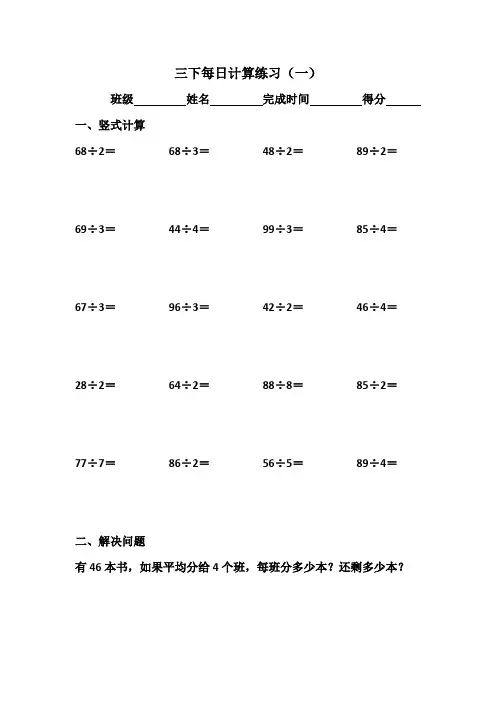 三下每日计算练习（一）

班级________姓名________完成时间________得分______

一、竖式计算

$68\div2=$ $68\div3=$ $48\div2=$ $89\div2=$

$69\div3=$ $44\div4=$ $99\div3=$ $85\div4=$

$67\div3=$ $96\div3=$ $42\div2=$ $46\div4=$

$28\div2=$ $64\div2=$ $88\div8=$ $85\div2=$

$77\div7=$ $86\div2=$ $56\div5=$ $89\div4=$

二、解决问题

有 46 本书，如果平均分给 4 个班，每班分多少本？还剩多少本？